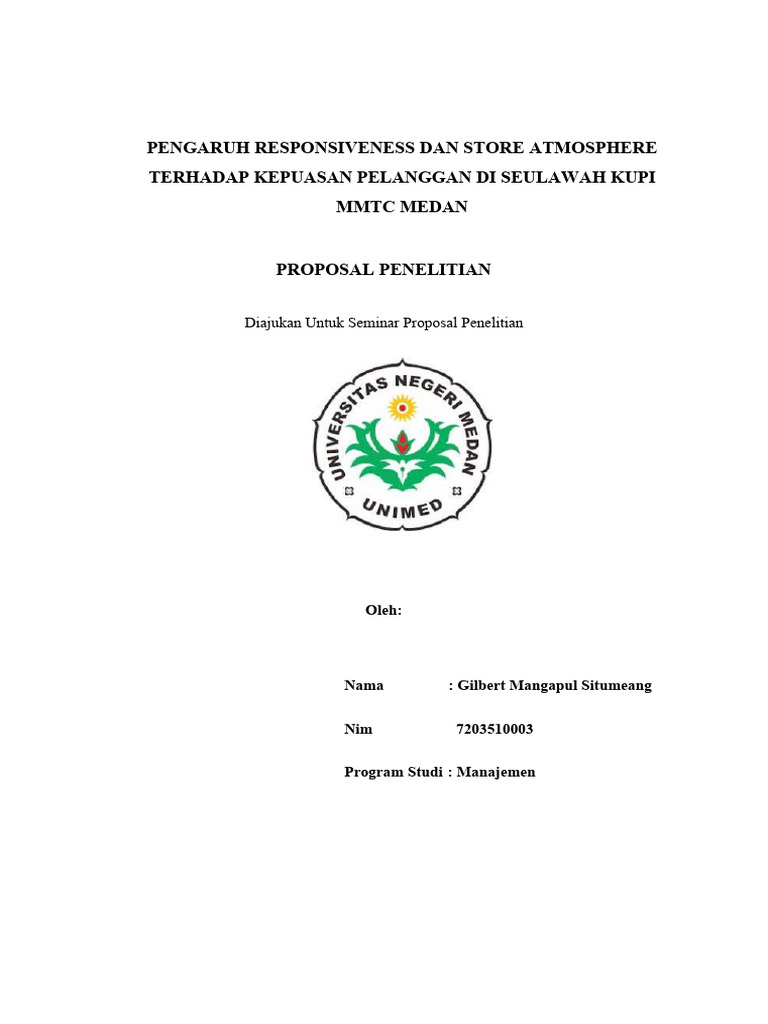 PENGARUH RESPONSIVENESS DAN STORE ATMOSPHERE TERHADAP KEPUASAN PELANGGAN DI SEULAWAH KUPI MMTC MEDAN

PROPOSAL PENELITIAN

Diajukan Untuk Seminar Proposal Penelitian

UNIVERSITAS NEGERI MEDAN

UNIMED

Oleh:

Nama : Gilbert Mangapul Situmeang

Nim 7203510003

Program Studi : Manajemen